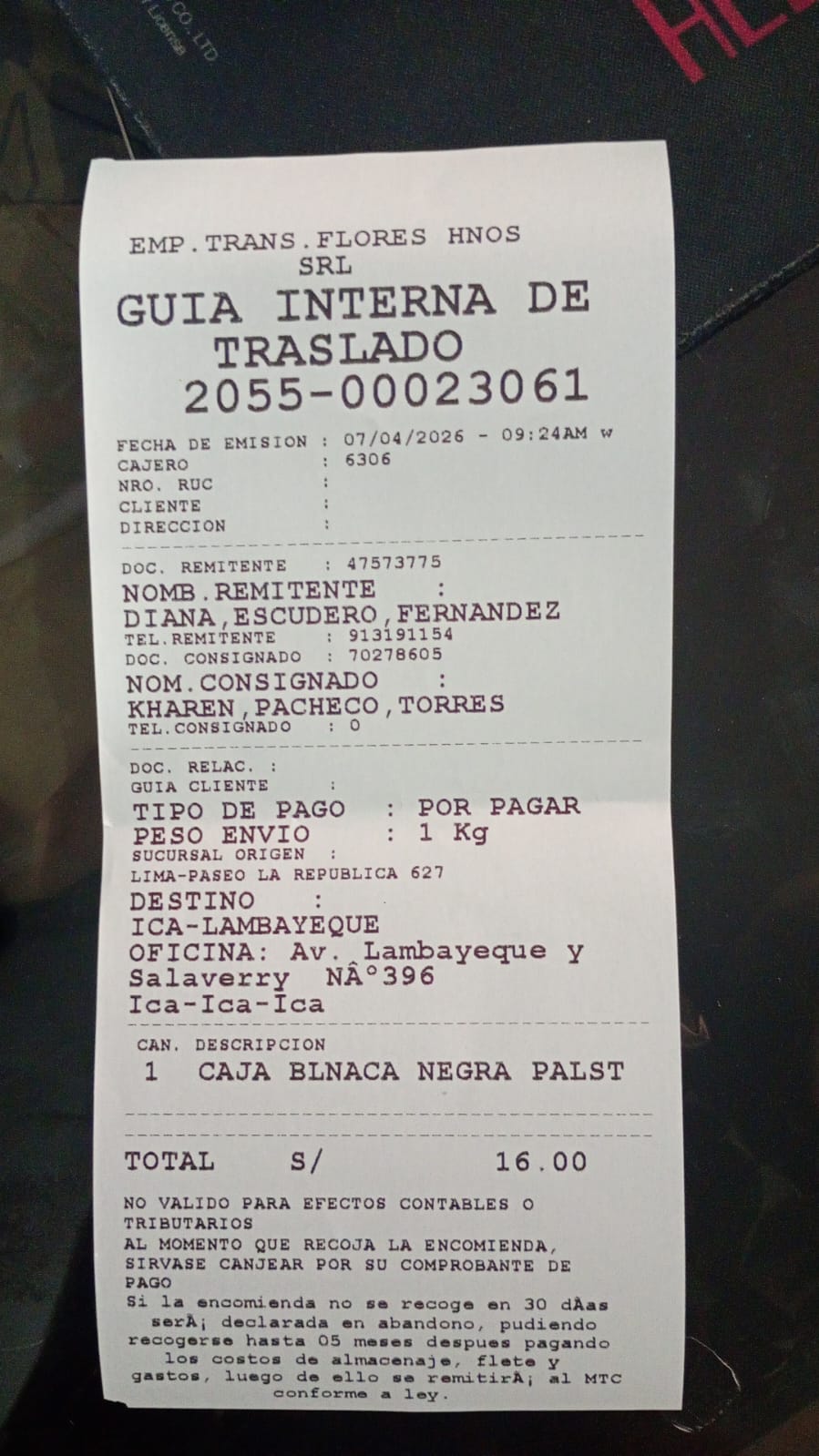 EMP.TRANS.FLORES HNOS
SRL
GUIA INTERNA DE
TRASLADO
2055-00023061

FECHA DE EMISION : 07/04/2026 - 09:24AM w
CAJERO : 6306
NRO. RUC :
CLIENTE :
DIRECCION :

DOC. REMITENTE : 47573775
NOMB.REMITENTE :
DIANA,ESCUDERO,FERNANDEZ
TEL.REMITENTE : 913191154
DOC. CONSIGNADO : 70278605
NOM.CONSIGNADO :
KHAREN,PACHECO,TORRES
TEL.CONSIGNADO : 0

DOC. RELAC. :
GUIA CLIENTE :
TIPO DE PAGO : POR PAGAR
PESO ENVIO : 1 Kg
SUCURSAL ORIGEN :
LIMA-PASEO LA REPUBLICA 627
DESTINO :
ICA-LAMBAYEQUE
OFICINA: Av. Lambayeque y
Salaverry NÂ°396
Ica-Ica-Ica

CAN. DESCRIPCION
1 CAJA BLNACA NEGRA PALST

TOTAL S/ 16.00

NO VALIDO PARA EFECTOS CONTABLES O TRIBUTARIOS
AL MOMENTO QUE RECOJA LA ENCOMIENDA, SIRVASE CANJEAR POR SU COMPROBANTE DE PAGO
Si la encomienda no se recoge en 30 dÃas serÃ¡ declarada en abandono, pudiendo recogerse hasta 05 meses despues pagando los costos de almacenaje, flete y gastos, luego de ello se remitirÃ¡ al MTC conforme a ley.